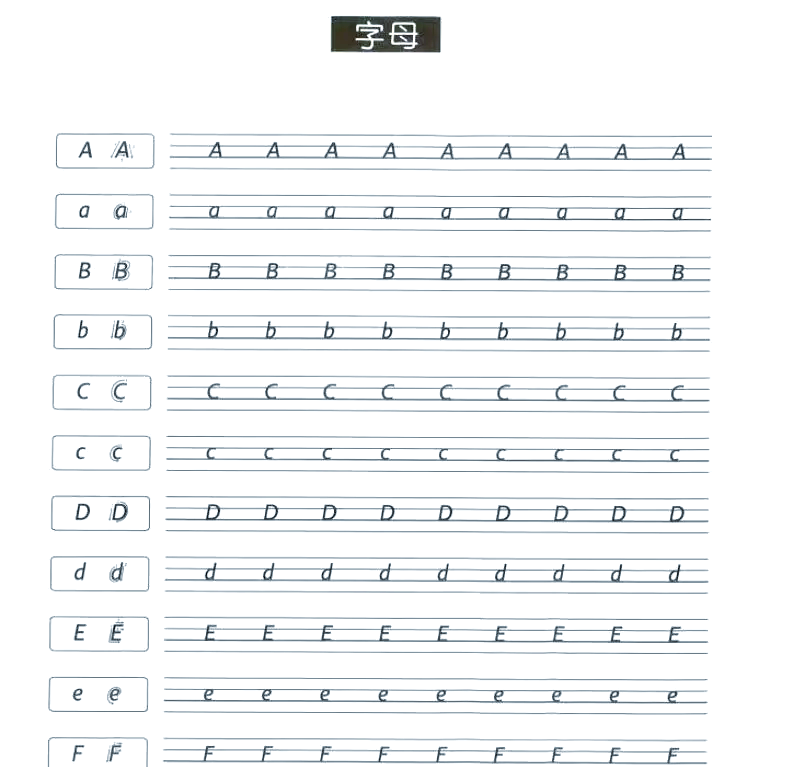 字母

A A A A A A A A A A A
a a a a a a a a a a a
B B B B B B B B B B B
b b b b b b b b b b b
C C C C C C C C C C C
c c c c c c c c c c c
D D D D D D D D D D D
d d d d d d d d d d d
E E E E E E E E E E E
e e e e e e e e e e e
F F F F F F F F F F F